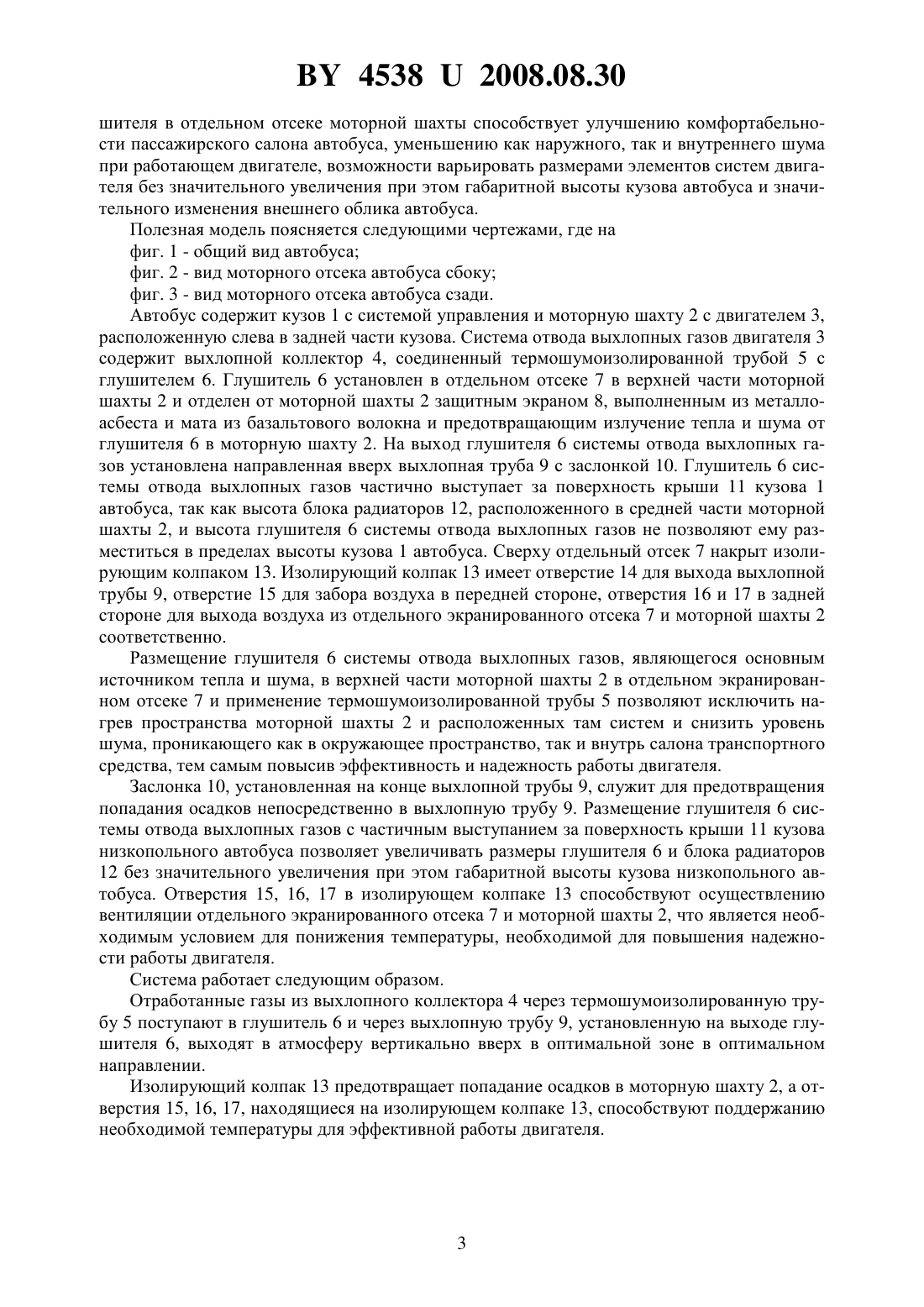 BY 4538 U 2008.08.30

шителя в отдельном отсеке моторной шахты способствует улучшению комфортабельности пассажирского салона автобуса, уменьшению как наружного, так и внутреннего шума при работающем двигателе, возможности варьировать размерами элементов систем двигателя без значительного увеличения при этом габаритной высоты кузова автобуса и значительного изменения внешнего облика автобуса.

Полезная модель поясняется следующими чертежами, где на

фиг. 1 - общий вид автобуса;

фиг. 2 - вид моторного отсека автобуса сбоку;

фиг. 3 - вид моторного отсека автобуса сзади.

Автобус содержит кузов 1 с системой управления и моторную шахту 2 с двигателем 3, расположенную слева в задней части кузова. Система отвода выхлопных газов двигателя 3 содержит выхлопной коллектор 4, соединенный термошумоизолированной трубой 5 с глушителем 6. Глушитель 6 установлен в отдельном отсеке 7 в верхней части моторной шахты 2 и отделен от моторной шахты 2 защитным экраном 8, выполненным из металлоасбеста и мата из базальтового волокна и предотвращающим излучение тепла и шума от глушителя 6 в моторную шахту 2. На выход глушителя 6 системы отвода выхлопных газов установлена направленная вверх выхлопная труба 9 с заслонкой 10. Глушитель 6 системы отвода выхлопных газов частично выступает за поверхность крыши 11 кузова 1 автобуса, так как высота блока радиаторов 12, расположенного в средней части моторной шахты 2, и высота глушителя 6 системы отвода выхлопных газов не позволяют ему разместиться в пределах высоты кузова 1 автобуса. Сверху отдельный отсек 7 накрыт изолирующим колпаком 13. Изолирующий колпак 13 имеет отверстие 14 для выхода выхлопной трубы 9, отверстие 15 для забора воздуха в передней стороне, отверстия 16 и 17 в задней стороне для выхода воздуха из отдельного экранированного отсека 7 и моторной шахты 2 соответственно.

Размещение глушителя 6 системы отвода выхлопных газов, являющегося основным источником тепла и шума, в верхней части моторной шахты 2 в отдельном экранированном отсеке 7 и применение термошумоизолированной трубы 5 позволяют исключить нагрев пространства моторной шахты 2 и расположенных там систем и снизить уровень шума, проникающего как в окружающее пространство, так и внутрь салона транспортного средства, тем самым повысив эффективность и надежность работы двигателя.

Заслонка 10, установленная на конце выхлопной трубы 9, служит для предотвращения попадания осадков непосредственно в выхлопную трубу 9. Размещение глушителя 6 системы отвода выхлопных газов с частичным выступанием за поверхность крыши 11 кузова низкопольного автобуса позволяет увеличивать размеры глушителя 6 и блока радиаторов 12 без значительного увеличения при этом габаритной высоты кузова низкопольного автобуса. Отверстия 15, 16, 17 в изолирующем колпаке 13 способствуют осуществлению вентиляции отдельного экранированного отсека 7 и моторной шахты 2, что является необходимым условием для понижения температуры, необходимой для повышения надежности работы двигателя.

Система работает следующим образом.

Отработанные газы из выхлопного коллектора 4 через термошумоизолированную трубу 5 поступают в глушитель 6 и через выхлопную трубу 9, установленную на выходе глушителя 6, выходят в атмосферу вертикально вверх в оптимальной зоне в оптимальном направлении.

Изолирующий колпак 13 предотвращает попадание осадков в моторную шахту 2, а отверстия 15, 16, 17, находящиеся на изолирующем колпаке 13, способствуют поддержанию необходимой температуры для эффективной работы двигателя.

3